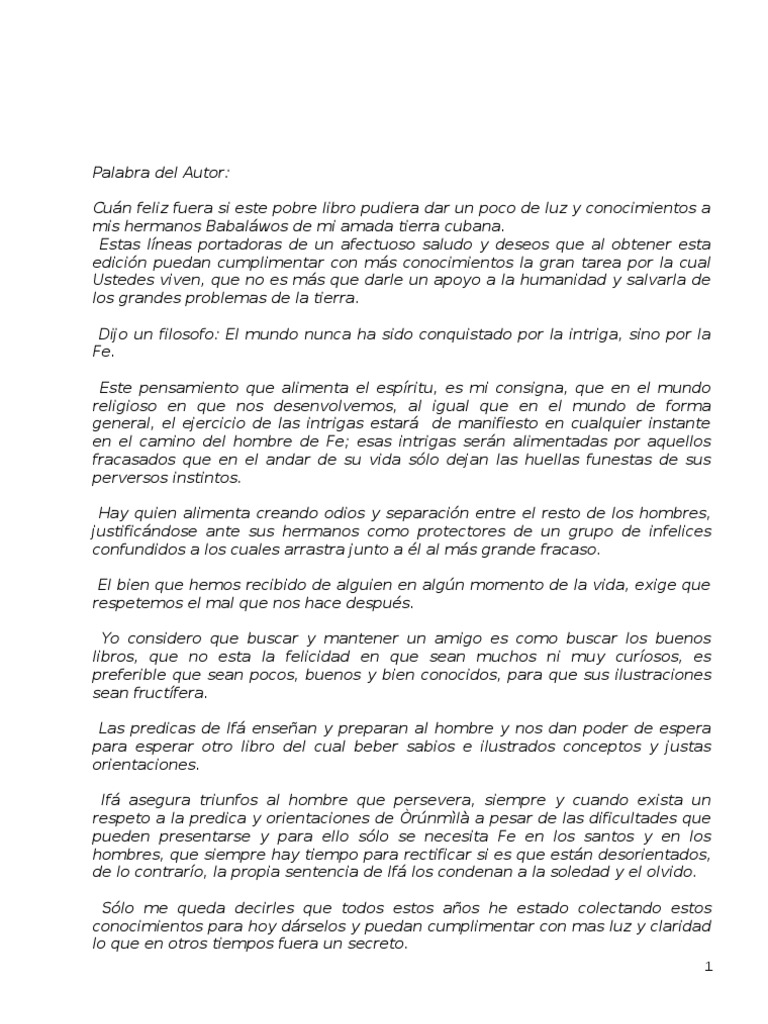 Palabra del Autor:

Cuán feliz fuera si este pobre libro pudiera dar un poco de luz y conocimientos a mis hermanos Babaláwos de mi amada tierra cubana.
Estas líneas portadoras de un afectuoso saludo y deseos que al obtener esta edición puedan cumplimentar con más conocimientos la gran tarea por la cual Ustedes viven, que no es más que darle un apoyo a la humanidad y salvarla de los grandes problemas de la tierra.

Dijo un filosofo: El mundo nunca ha sido conquistado por la intriga, sino por la Fe.

Este pensamiento que alimenta el espíritu, es mi consigna, que en el mundo religioso en que nos desenvolvemos, al igual que en el mundo de forma general, el ejercicio de las intrigas estará de manifiesto en cualquier instante en el camino del hombre de Fe; esas intrigas serán alimentadas por aquellos fracasados que en el andar de su vida sólo dejan las huellas funestas de sus perversos instintos.

Hay quien alimenta creando odios y separación entre el resto de los hombres, justificándose ante sus hermanos como protectores de un grupo de infelices confundidos a los cuales arrastra junto a él al más grande fracaso.

El bien que hemos recibido de alguien en algún momento de la vida, exige que respetemos el mal que nos hace después.

Yo considero que buscar y mantener un amigo es como buscar los buenos libros, que no esta la felicidad en que sean muchos ni muy curíosos, es preferible que sean pocos, buenos y bien conocidos, para que sus ilustraciones sean fructífera.

Las predicas de Ifá enseñan y preparan al hombre y nos dan poder de espera para esperar otro libro del cual beber sabios e ilustrados conceptos y justas orientaciones.

Ifá asegura triunfos al hombre que persevera, siempre y cuando exista un respeto a la predica y orientaciones de Òrúnmìlà a pesar de las dificultades que pueden presentarse y para ello sólo se necesita Fe en los santos y en los hombres, que siempre hay tiempo para rectificar si es que están desorientados, de lo contrarío, la propia sentencia de Ifá los condenan a la soledad y el olvido.

Sólo me queda decirles que todos estos años he estado colectando estos conocimientos para hoy dárselos y puedan cumplimentar con mas luz y claridad lo que en otros tiempos fuera un secreto.

1